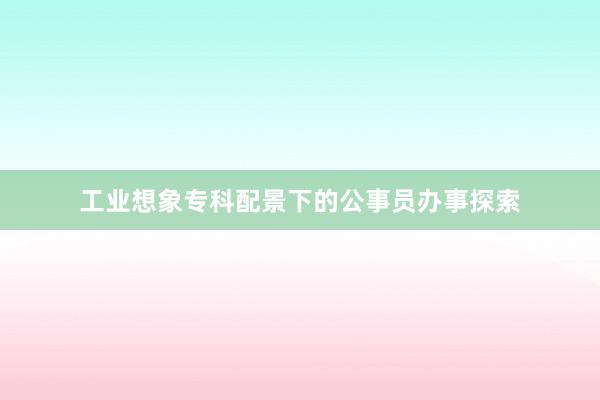 工业想象专科配景下的公事员办事探索